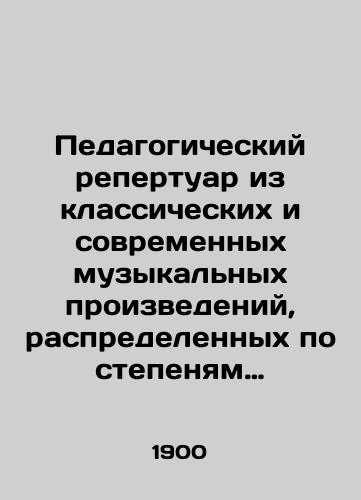 Педагогический репертуар из классических и современных музыкальных произведений, распределенных по степеням...

1900